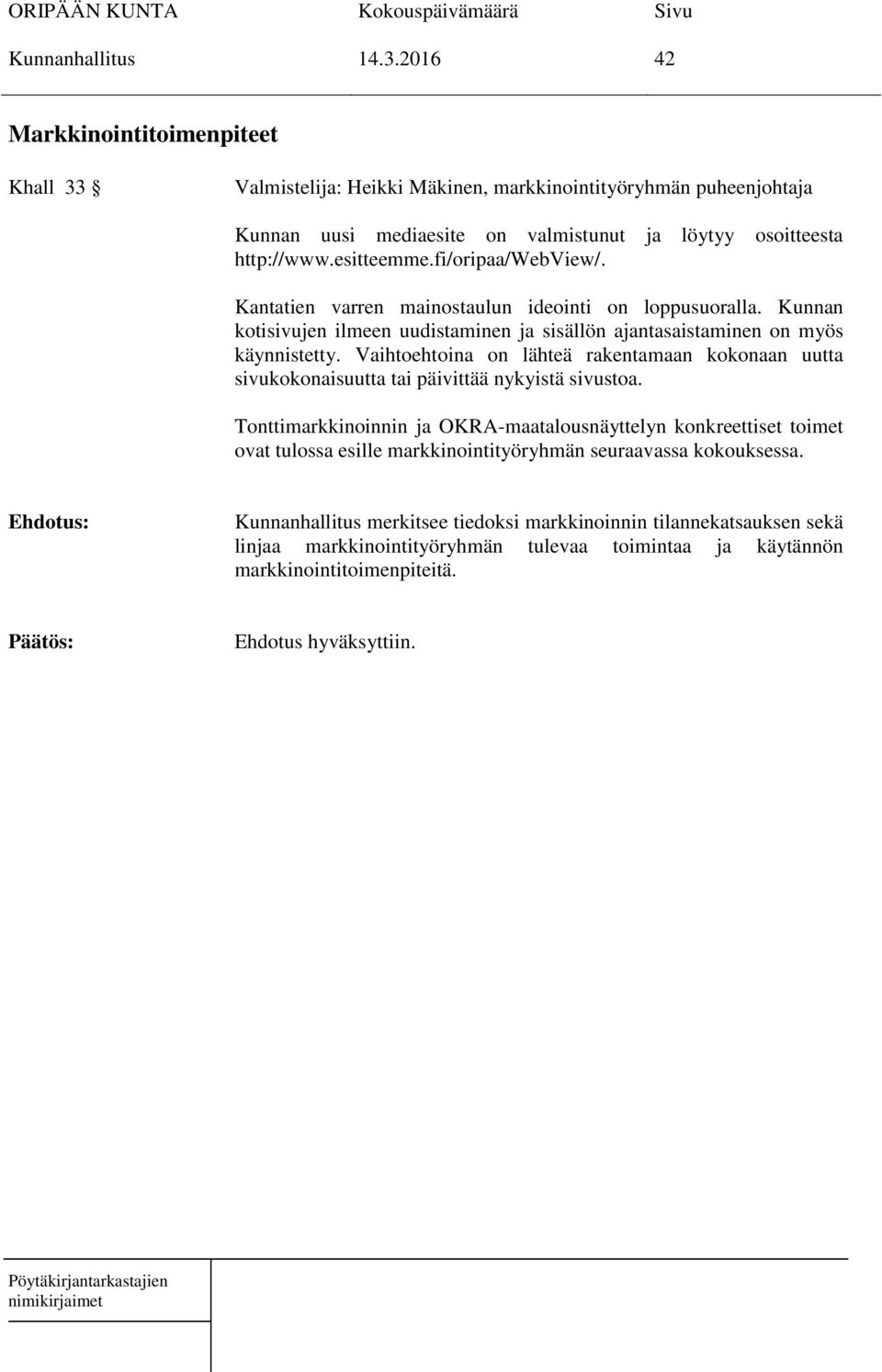 ORIPÄÄN KUNTA Kokouspäivämäärä Sivu
Kunnanhallitus 14.3.2016 42

Markkinointitoimenpiteet

Khall 33 §

Valmistelija: Heikki Mäkinen, markkinointityöryhmän puheenjohtaja

Kunnan uusi mediaesite on valmistunut ja löytyy osoitteesta http://www.esitteemme.fi/oripaa/WebView/.

Kantatien varren mainostaulun ideointi on loppusuoralla. Kunnan kotisivujen ilmeen uudistaminen ja sisällön ajantasaistaminen on myös käynnistetty. Vaihtoehtoina on lähteä rakentamaan kokonaan uutta sivukokonaisuutta tai päivittää nykyistä sivustoa.

Tonttimarkkinoinnin ja OKRA-maatalousnäyttelyn konkreettiset toimet ovat tulossa esille markkinointityöryhmän seuraavassa kokouksessa.

Ehdotus:

Kunnanhallitus merkitsee tiedoksi markkinoinnin tilannekatsauksen sekä linjaa markkinointityöryhmän tulevaa toimintaa ja käytännön markkinointitoimenpiteitä.

Päätös:

Ehdotus hyväksyttiin.

Pöytäkirjantarkastajien nimikirjaimet